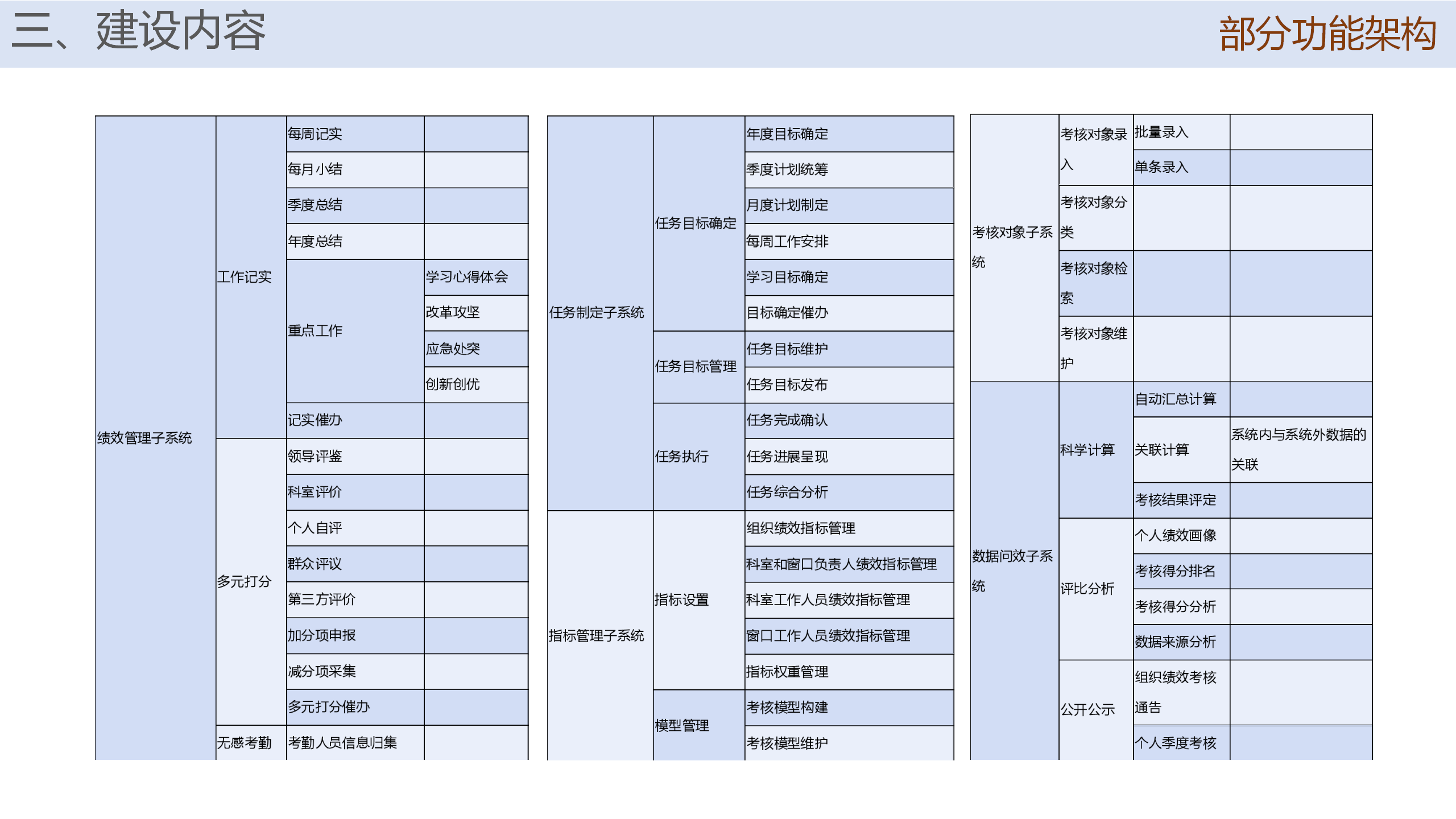 三、建设内容

部分功能架构

| 绩效管理子系统 | 工作记实 | 每周记实 | |
|---|---|---|---|
| | | 每月小结 | |
| | | 季度总结 | |
| | | 年度总结 | |
| | | 重点工作 | 学习心得体会 |
| | | | 改革攻坚 |
| | | | 应急处突 |
| | | | 创新创优 |
| | | 记实催办 | |
| | 多元打分 | 领导评鉴 | |
| | | 科室评价 | |
| | | 个人自评 | |
| | | 群众评议 | |
| | | 第三方评价 | |
| | | 加分项申报 | |
| | | 减分项采集 | |
| | | 多元打分催办 | |
| | 无感考勤 | 考勤人员信息归集 | |

| 任务制定子系统 | 任务目标确定 | 年度目标确定 |
|---|---|---|
| | | 季度计划统筹 |
| | | 月度计划制定 |
| | | 每周工作安排 |
| | | 学习目标确定 |
| | | 目标确定催办 |
| | 任务目标管理 | 任务目标维护 |
| | | 任务目标发布 |
| | 任务执行 | 任务完成确认 |
| | | 任务进展呈现 |
| | | 任务综合分析 |
| 指标管理子系统 | 指标设置 | 组织绩效指标管理 |
| | | 科室和窗口负责人绩效指标管理 |
| | | 科室工作人员绩效指标管理 |
| | | 窗口工作人员绩效指标管理 |
| | | 指标权重管理 |
| | 模型管理 | 考核模型构建 |
| | | 考核模型维护 |

| 考核对象子系统 | 考核对象录入 | 批量录入 | |
|---|---|---|---|
| | | 单条录入 | |
| | 考核对象分类 | | |
| | 考核对象检索 | | |
| | 考核对象维护 | | |
| 数据问效子系统 | 科学计算 | 自动汇总计算 | |
| | | 关联计算 | 系统内与系统外数据的关联 |
| | | 考核结果评定 | |
| | 评比分析 | 个人绩效画像 | |
| | | 考核得分排名 | |
| | | 考核得分分析 | |
| | | 数据来源分析 | |
| | 公开公示 | 组织绩效考核通告 | |
| | | 个人季度考核 | |